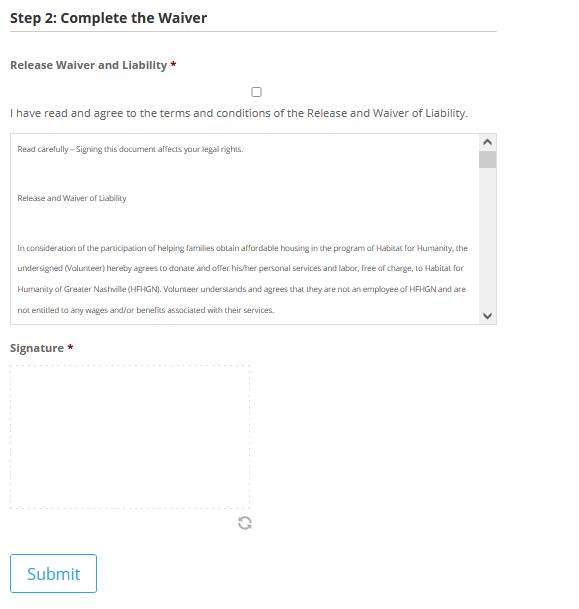 Step 2: Complete the Waiver

Release Waiver and Liability *

I have read and agree to the terms and conditions of the Release and Waiver of Liability.

Read carefully – Signing this document affects your legal rights.

Release and Waiver of Liability

In consideration of the participation of helping families obtain affordable housing in the program of Habitat for Humanity, the undersigned (Volunteer) hereby agrees to donate and offer his/her personal services and labor, free of charge, to Habitat for Humanity of Greater Nashville (HFHGN). Volunteer understands and agrees that they are not an employee of HFHGN and are not entitled to any wages and/or benefits associated with their services.

Signature *

Submit